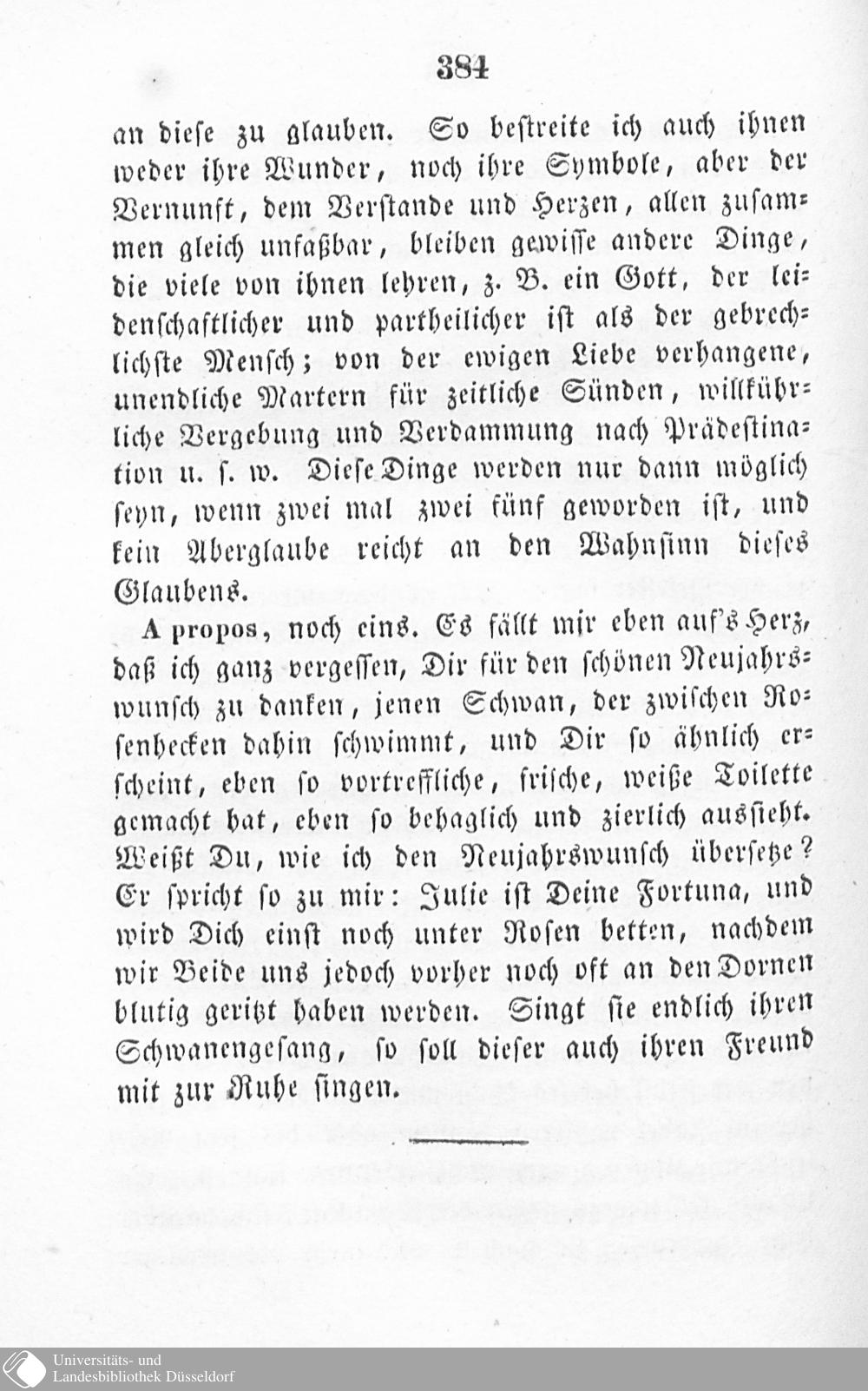 384

an diese zu glauben. So bestreite ich auch ihnen weder ihre Wunder, noch ihre Symbole, aber der Vernunft, dem Verstande und Herzen, allen zusammen gleich unfaßbar, bleiben gewisse andere Dinge, die viele von ihnen lehren, z. B. ein Gott, der leidenschaftlicher und partheilicher ist als der gebrechlichste Mensch; von der ewigen Liebe verhangene, unendliche Martern für zeitliche Sünden, willkührliche Vergebung und Verdammung nach Prädestination u. s. w. Diese Dinge werden nur dann möglich seyn, wenn zwei mal zwei fünf geworden ist, und kein Aberglaube reicht an den Wahnsinn dieses Glaubens.

A propos, noch eins. Es fällt mir eben auf's Herz, daß ich ganz vergessen, Dir für den schönen Neujahrswunsch zu danken, jenen Schwan, der zwischen Rosenhecken dahin schwimmt, und Dir so ähnlich erscheint, eben so vortreffliche, frische, weiße Toilette gemacht hat, eben so behaglich und zierlich aussieht. Weißt Du, wie ich den Neujahrswunsch übersetze? Er spricht so zu mir: Julie ist Deine Fortuna, und wird Dich einst noch unter Rosen betten, nachdem wir Beide uns jedoch vorher noch oft an den Dornen blutig geritzt haben werden. Singt sie endlich ihren Schwanengesang, so soll dieser auch ihren Freund mit zur Ruhe singen.

Universitäts- und Landesbibliothek Düsseldorf